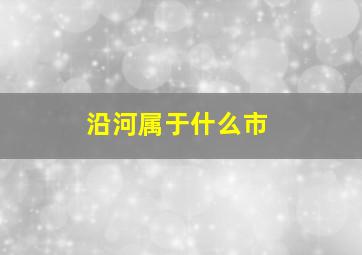 沿河属于什么市